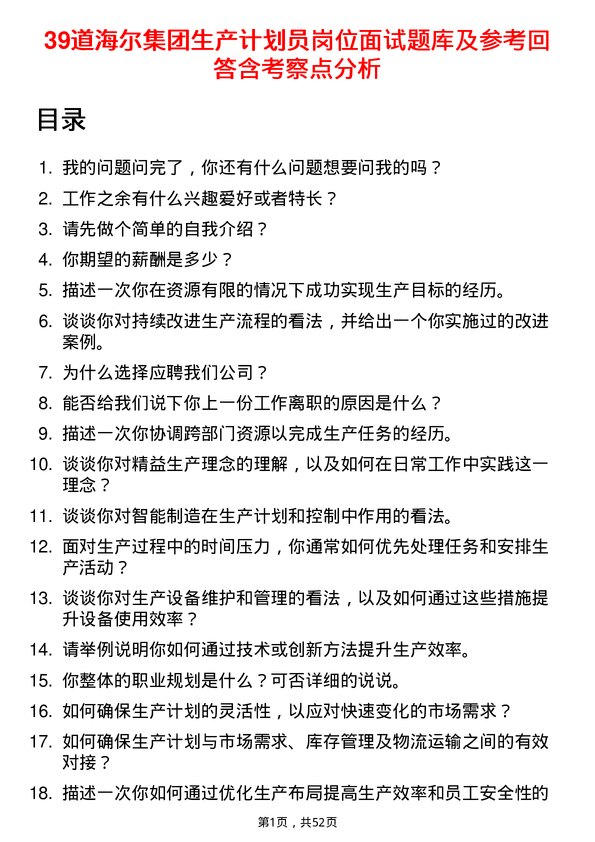 39道海尔集团生产计划员岗位面试题库及参考回答含考察点分析

目录

1. 我的问题问完了，你还有什么问题想要问我的吗？
2. 工作之余有什么兴趣爱好或者特长？
3. 请先做个简单的自我介绍？
4. 你期望的薪酬是多少？
5. 描述一次你在资源有限的情况下成功实现生产目标的经历。
6. 谈谈你对持续改进生产流程的看法，并给出一个你实施过的改进案例。
7. 为什么选择应聘我们公司？
8. 能否给我们说下你上一份工作离职的原因是什么？
9. 描述一次你协调跨部门资源以完成生产任务的经历。
10. 谈谈你对精益生产理念的理解，以及如何在日常工作中实践这一理念？
11. 谈谈你对智能制造在生产计划和控制中作用的看法。
12. 面对生产过程中的时间压力，你通常如何优先处理任务和安排生产活动？
13. 谈谈你对生产设备维护和管理的看法，以及如何通过这些措施提升设备使用效率？
14. 请举例说明你如何通过技术或创新方法提升生产效率。
15. 你整体的职业规划是什么？可否详细的说说。
16. 如何确保生产计划的灵活性，以应对快速变化的市场需求？
17. 如何确保生产计划与市场需求、库存管理及物流运输之间的有效对接？
18. 描述一次你如何通过优化生产布局提高生产效率和员工安全性的

第1页，共52页